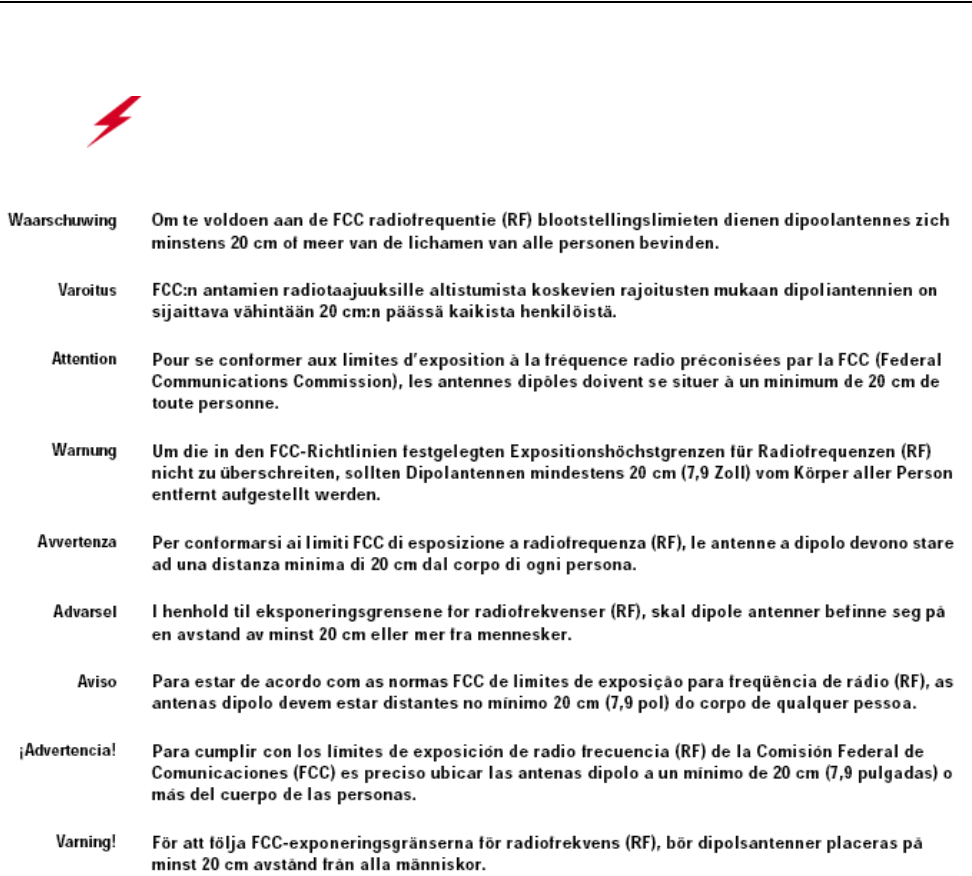 Waarschuwing
Om te voldoen aan de FCC radiofrequentie (RF) blootstellingslimieten dienen dipoolantennes zich minstens 20 cm of meer van de lichamen van alle personen bevinden.

Varoitus
FCC:n antamien radiotaajuuksille altistumista koskevien rajoitusten mukaan dipoliantennien on sijaittava vähintään 20 cm:n päässä kaikista henkilöistä.

Attention
Pour se conformer aux limites d'exposition à la fréquence radio préconisées par la FCC (Federal Communications Commission), les antennes dipôles doivent se situer à un minimum de 20 cm de toute personne.

Warnung
Um die in den FCC-Richtlinien festgelegten Expositionshöchstgrenzen für Radiofrequenzen (RF) nicht zu überschreiten, sollten Dipolantennen mindestens 20 cm (7,9 Zoll) vom Körper aller Person entfernt aufgestellt werden.

Avvertenza
Per conformarsi ai limiti FCC di esposizione a radiofrequenza (RF), le antenne a dipolo devono stare ad una distanza minima di 20 cm dal corpo di ogni persona.

Advarsel
I henhold til eksponeringsgrensene for radiofrekvenser (RF), skal dipole antenner befinne seg på en avstand av minst 20 cm eller mer fra mennesker.

Aviso
Para estar de acordo com as normas FCC de limites de exposição para freqüência de rádio (RF), as antenas dipolo devem estar distantes no mínimo 20 cm (7,9 pol) do corpo de qualquer pessoa.

¡Advertencia!
Para cumplir con los límites de exposición de radio frecuencia (RF) de la Comisión Federal de Comunicaciones (FCC) es preciso ubicar las antenas dipolo a un mínimo de 20 cm (7,9 pulgadas) o más del cuerpo de las personas.

Varning!
För att följa FCC-exponeringsgränserna för radiofrekvens (RF), bör dipolsantenner placeras på minst 20 cm avstånd från alla människor.